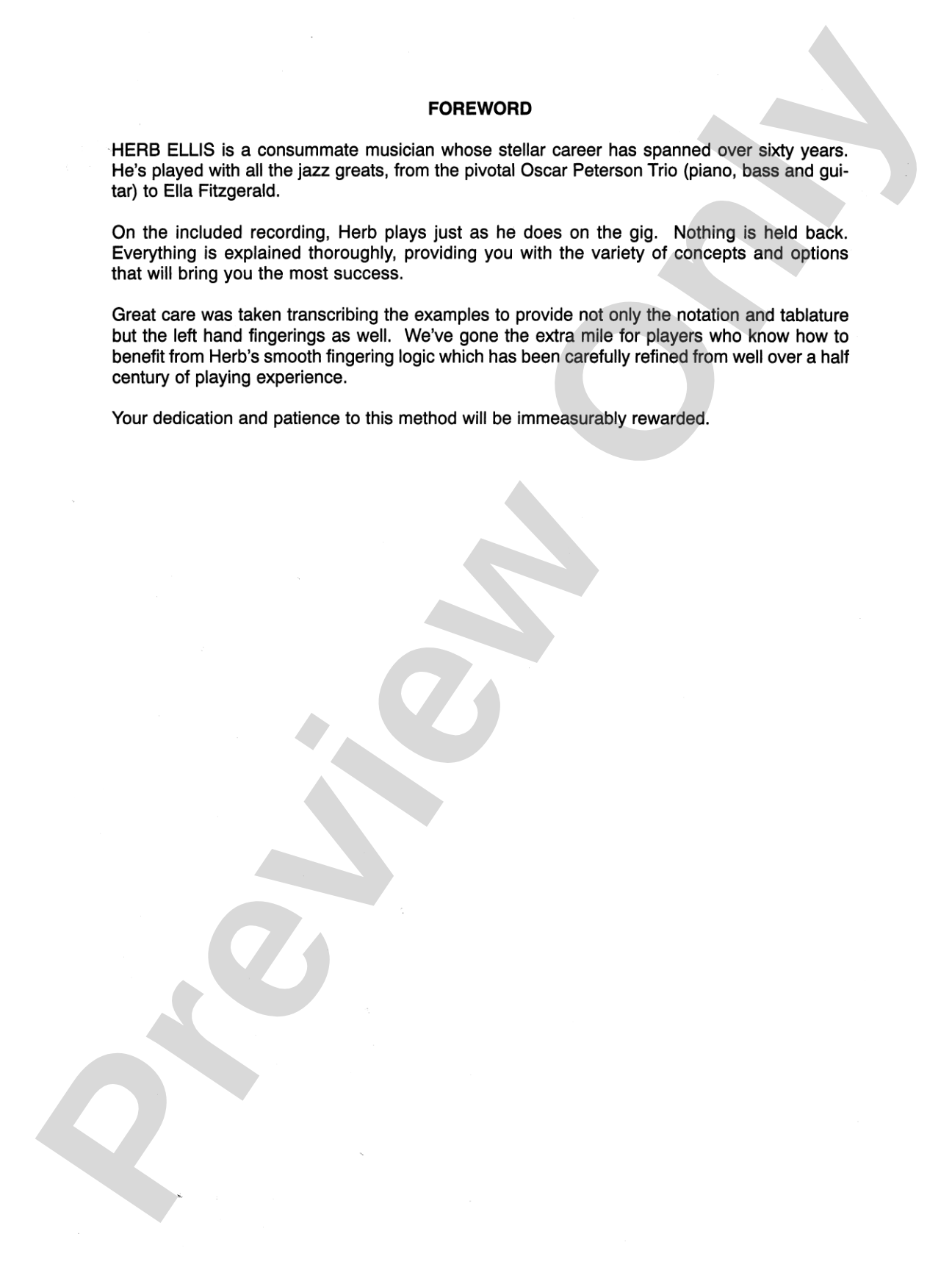 FOREWORD

HERB ELLIS is a consummate musician whose stellar career has spanned over sixty years. He's played with all the jazz greats, from the pivotal Oscar Peterson Trio (piano, bass and guitar) to Ella Fitzgerald.

On the included recording, Herb plays just as he does on the gig. Nothing is held back. Everything is explained thoroughly, providing you with the variety of concepts and options that will bring you the most success.

Great care was taken transcribing the examples to provide not only the notation and tablature but the left hand fingerings as well. We've gone the extra mile for players who know how to benefit from Herb's smooth fingering logic which has been carefully refined from well over a half century of playing experience.

Your dedication and patience to this method will be immeasurably rewarded.

Preview Only